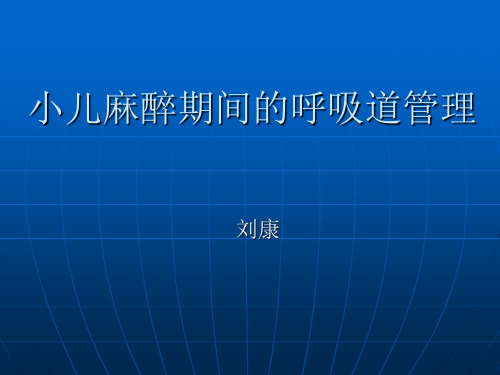 小儿麻醉期间的呼吸道管理

刘康